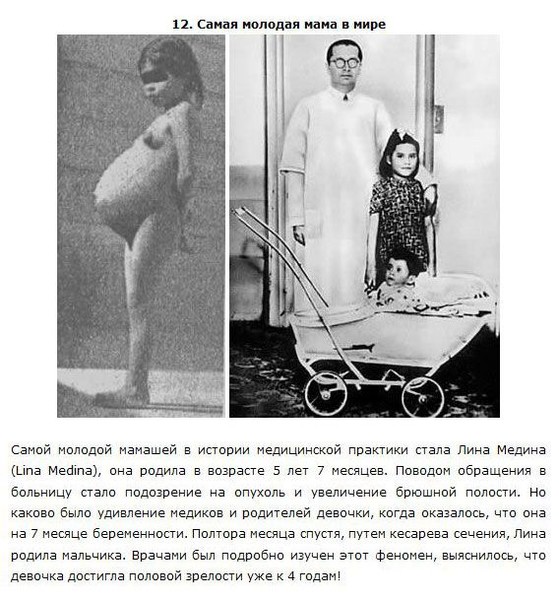 12. Самая молодая мама в мире

Самой молодой мамашей в истории медицинской практики стала Лина Медина (Lina Medina), она родила в возрасте 5 лет 7 месяцев. Поводом обращения в больницу стало подозрение на опухоль и увеличение брюшной полости. Но каково было удивление медиков и родителей девочки, когда оказалось, что она на 7 месяце беременности. Полтора месяца спустя, путем кесарева сечения, Лина родила мальчика. Врачами был подробно изучен этот феномен, выяснилось, что девочка достигла половой зрелости уже к 4 годам!